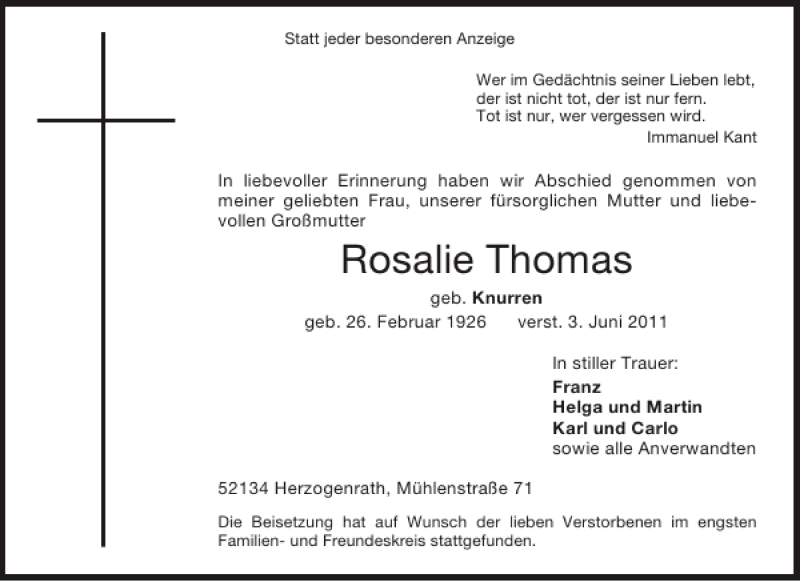 Statt jeder besonderen Anzeige

Wer im Gedächtnis seiner Lieben lebt,
der ist nicht tot, der ist nur fern.
Tot ist nur, wer vergessen wird.
Immanuel Kant

In liebevoller Erinnerung haben wir Abschied genommen von meiner geliebten Frau, unserer fürsorglichen Mutter und liebevollen Großmutter

Rosalie Thomas

geb. Knurren

geb. 26. Februar 1926 verst. 3. Juni 2011

In stiller Trauer:
Franz
Helga und Martin
Karl und Carlo
sowie alle Anverwandten

52134 Herzogenrath, Mühlenstraße 71

Die Beisetzung hat auf Wunsch der lieben Verstorbenen im engsten Familien- und Freundeskreis stattgefunden.